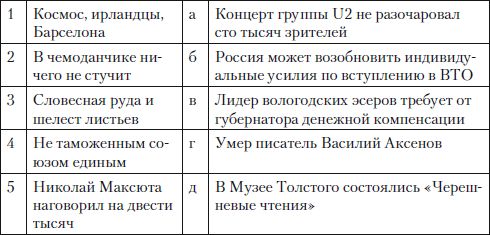 | 1 | Космос, ирландцы, Барселона | а | Концерт группы U2 не разочаровал сто тысяч зрителей |
|---|---|---|---|
| 2 | В чемоданчике ничего не стучит | б | Россия может возобновить индивидуальные усилия по вступлению в ВТО |
| 3 | Словесная руда и шелест листьев | в | Лидер вологодских эсеров требует от губернатора денежной компенсации |
| 4 | Не таможенным союзом единым | г | Умер писатель Василий Аксенов |
| 5 | Николай Максюта наговорил на двести тысяч | д | В Музее Толстого состоялись «Черешневые чтения» |